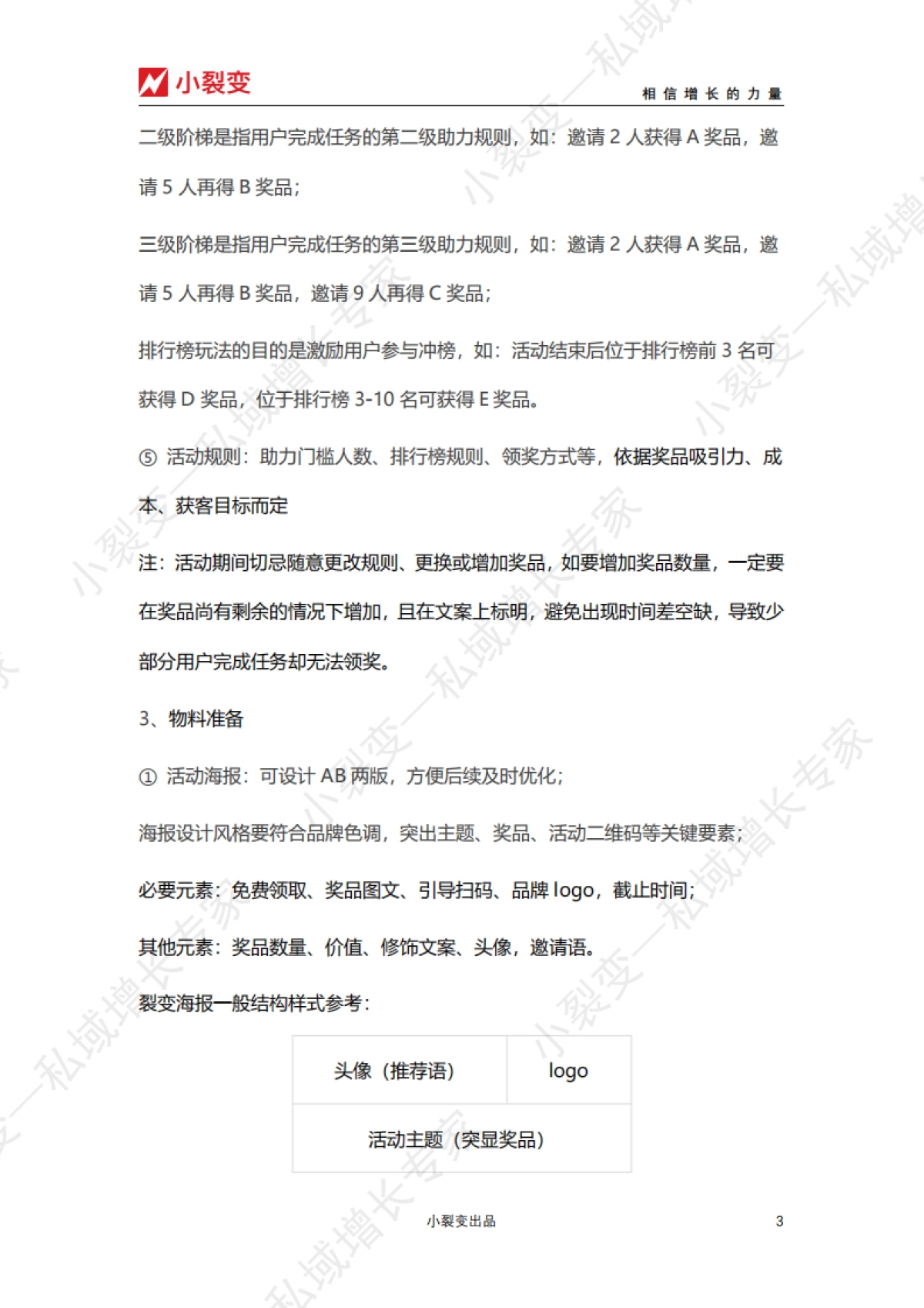 小裂变

相信增长的力量

二级阶梯是指用户完成任务的第二级助力规则，如：邀请 2 人获得 A 奖品，邀请 5 人再得 B 奖品；

三级阶梯是指用户完成任务的第三级助力规则，如：邀请 2 人获得 A 奖品，邀请 5 人再得 B 奖品，邀请 9 人再得 C 奖品；

排行榜玩法的目的是激励用户参与冲榜，如：活动结束后位于排行榜前 3 名可获得 D 奖品，位于排行榜 3-10 名可获得 E 奖品。

⑤ 活动规则：助力门槛人数、排行榜规则、领奖方式等，依据奖品吸引力、成本、获客目标而定

注：活动期间切忌随意更改规则、更换或增加奖品，如要增加奖品数量，一定要在奖品尚有剩余的情况下增加，且在文案上标明，避免出现时间差空缺，导致少部分用户完成任务却无法领奖。

3、物料准备

① 活动海报：可设计 AB 两版，方便后续及时优化；

海报设计风格要符合品牌色调，突出主题、奖品、活动二维码等关键要素；

必要元素：免费领取、奖品图文、引导扫码、品牌 logo，截止时间；

其他元素：奖品数量、价值、修饰文案、头像，邀请语。

裂变海报一般结构样式参考：

| 头像（推荐语） | logo |
|---|---|
| 活动主题（突显奖品） | |

小裂变出品

3

小裂变—私域增长专家